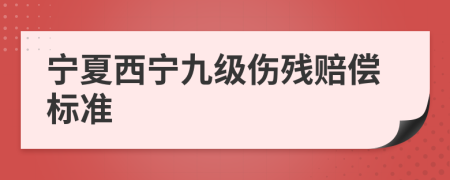 宁夏西宁九级伤残赔偿标准